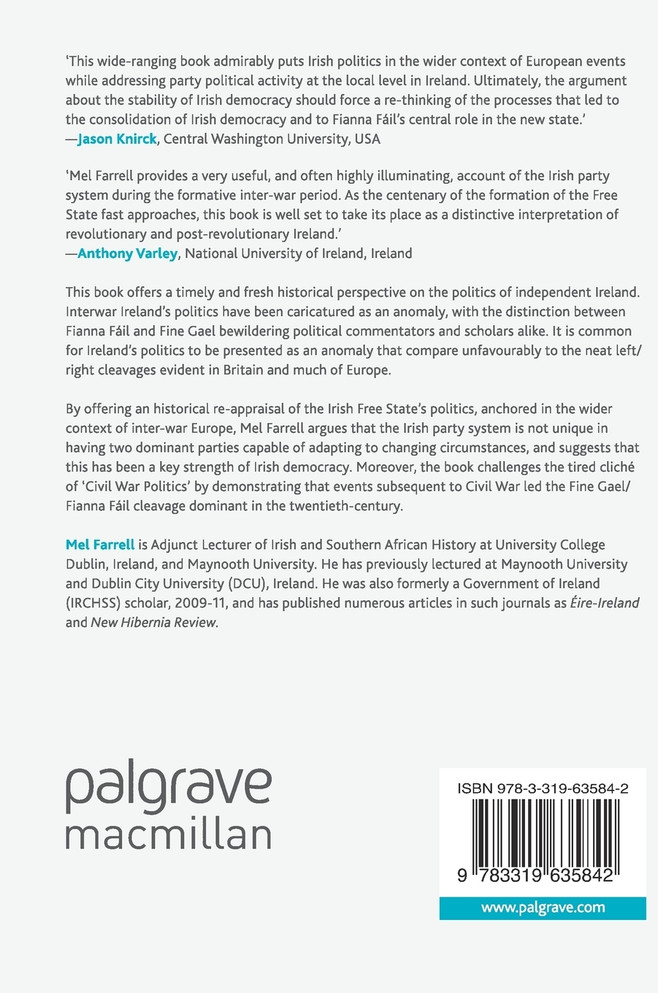 'This wide-ranging book admirably puts Irish politics in the wider context of European events while addressing party political activity at the local level in Ireland. Ultimately, the argument about the stability of Irish democracy should force a re-thinking of the processes that led to the consolidation of Irish democracy and to Fianna Fáil's central role in the new state.'
—Jason Knirck, Central Washington University, USA

'Mel Farrell provides a very useful, and often highly illuminating, account of the Irish party system during the formative inter-war period. As the centenary of the formation of the Free State fast approaches, this book is well set to take its place as a distinctive interpretation of revolutionary and post-revolutionary Ireland.'
—Anthony Varley, National University of Ireland, Ireland

This book offers a timely and fresh historical perspective on the politics of independent Ireland. Interwar Ireland's politics have been caricatured as an anomaly, with the distinction between Fianna Fáil and Fine Gael bewildering political commentators and scholars alike. It is common for Ireland's politics to be presented as an anomaly that compare unfavourably to the neat left/right cleavages evident in Britain and much of Europe.

By offering an historical re-appraisal of the Irish Free State's politics, anchored in the wider context of inter-war Europe, Mel Farrell argues that the Irish party system is not unique in having two dominant parties capable of adapting to changing circumstances, and suggests that this has been a key strength of Irish democracy. Moreover, the book challenges the tired cliché of 'Civil War Politics' by demonstrating that events subsequent to Civil War led the Fine Gael/Fianna Fáil cleavage dominant in the twentieth-century.

Mel Farrell is Adjunct Lecturer of Irish and Southern African History at University College Dublin, Ireland, and Maynooth University. He has previously lectured at Maynooth University and Dublin City University (DCU), Ireland. He was also formerly a Government of Ireland (IRCHSS) scholar, 2009-11, and has published numerous articles in such journals as Éire-Ireland and New Hibernia Review.

palgrave
macmillan

ISBN 978-3-319-63584-2

9 783319 635842

www.palgrave.com